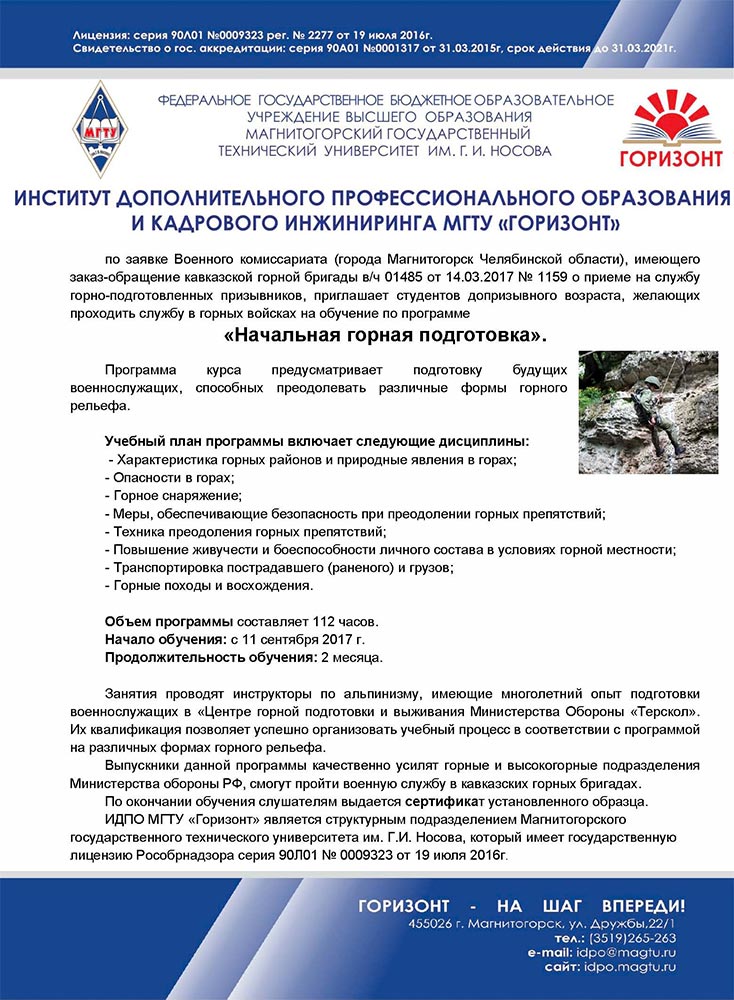 Лицензия: серия 90Л01 №0009323 рег. № 2277 от 19 июля 2016г.
Свидетельство о гос. аккредитации: серия 90А01 №0001317 от 31.03.2015г, срок действия до 31.03.2021г.

МГТУ

ФЕДЕРАЛЬНОЕ ГОСУДАРСТВЕННОЕ БЮДЖЕТНОЕ ОБРАЗОВАТЕЛЬНОЕ УЧРЕЖДЕНИЕ ВЫСШЕГО ОБРАЗОВАНИЯ МАГНИТОГОРСКИЙ ГОСУДАРСТВЕННЫЙ ТЕХНИЧЕСКИЙ УНИВЕРСИТЕТ ИМ. Г. И. НОСОВА

ГОРИЗОНТ

ИНСТИТУТ ДОПОЛНИТЕЛЬНОГО ПРОФЕССИОНАЛЬНОГО ОБРАЗОВАНИЯ И КАДРОВОГО ИНЖИНИРИНГА МГТУ «ГОРИЗОНТ»

по заявке Военного комиссариата (города Магнитогорск Челябинской области), имеющего заказ-обращение кавказской горной бригады в/ч 01485 от 14.03.2017 № 1159 о приеме на службу горно-подготовленных призывников, приглашает студентов допризывного возраста, желающих проходить службу в горных войсках на обучение по программе

«Начальная горная подготовка».

Программа курса предусматривает подготовку будущих военнослужащих, способных преодолевать различные формы горного рельефа.

Учебный план программы включает следующие дисциплины:
- Характеристика горных районов и природные явления в горах;
- Опасности в горах;
- Горное снаряжение;
- Меры, обеспечивающие безопасность при преодолении горных препятствий;
- Техника преодоления горных препятствий;
- Повышение живучести и боеспособности личного состава в условиях горной местности;
- Транспортировка пострадавшего (раненого) и грузов;
- Горные походы и восхождения.

Объем программы составляет 112 часов.
Начало обучения: с 11 сентября 2017 г.
Продолжительность обучения: 2 месяца.

Занятия проводят инструкторы по альпинизму, имеющие многолетний опыт подготовки военнослужащих в «Центре горной подготовки и выживания Министерства Обороны «Терскол». Их квалификация позволяет успешно организовать учебный процесс в соответствии с программой на различных формах горного рельефа.

Выпускники данной программы качественно усилят горные и высокогорные подразделения Министерства обороны РФ, смогут пройти военную службу в кавказских горных бригадах.

По окончании обучения слушателям выдается сертификат установленного образца.

ИДПО МГТУ «Горизонт» является структурным подразделением Магнитогорского государственного технического университета им. Г.И. Носова, который имеет государственную лицензию Рособрнадзора серия 90Л01 № 0009323 от 19 июля 2016г.

ГОРИЗОНТ - НА ШАГ ВПЕРЕДИ!
455026 г. Магнитогорск, ул. Дружбы,22/1
тел.: (3519)265-263
e-mail: idpo@magtu.ru
сайт: idpo.magtu.ru